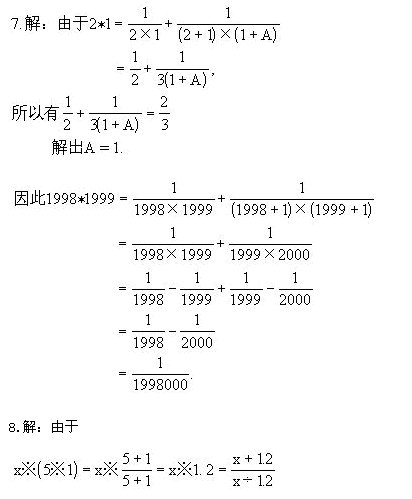 7.解：由于$2*1=\frac{1}{2\times1}+\frac{1}{(2+1)\times(1+A)}$

$=\frac{1}{2}+\frac{1}{3(1+A)}$,

所以有$\frac{1}{2}+\frac{1}{3(1+A)}=\frac{2}{3}$

解出$A=1$.

因此$1998*1999=\frac{1}{1998\times1999}+\frac{1}{(1998+1)\times(1999+1)}$

$=\frac{1}{1998\times1999}+\frac{1}{1999\times2000}$

$=\frac{1}{1998}-\frac{1}{1999}+\frac{1}{1999}-\frac{1}{2000}$

$=\frac{1}{1998}-\frac{1}{2000}$

$=\frac{1}{1998000}$.

8.解：由于

$x※(5※1)=x※\frac{5+1}{5+1}=x※1.2=\frac{x+1.2}{x\div1.2}$